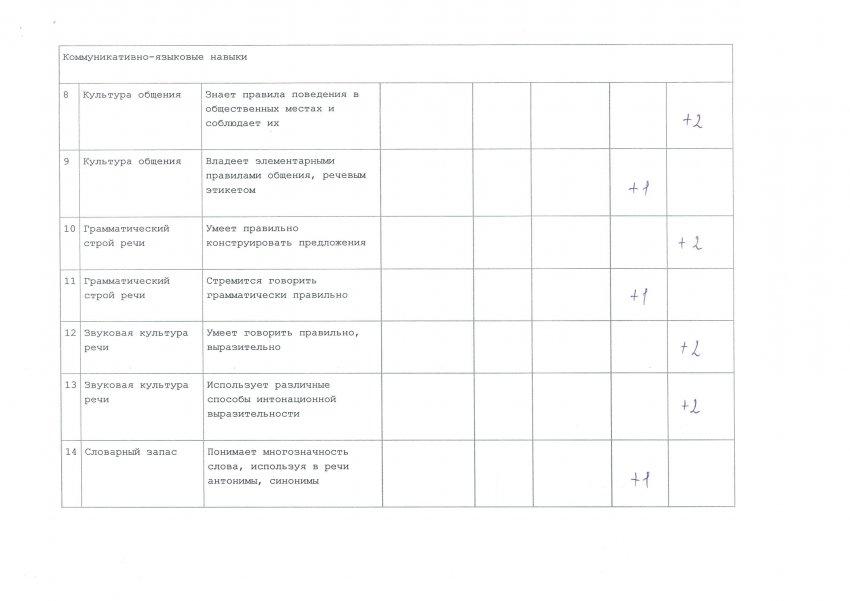 | Коммуникативно-языковые навыки | | | | | | | |
|---|---|---|---|---|---|---|---|
| 8 | Культура общения | Знает правила поведения в общественных местах и соблюдает их | | | | | +2 |
| 9 | Культура общения | Владеет элементарными правилами общения, речевым этикетом | | | | +1 | |
| 10 | Грамматический строй речи | Умеет правильно конструировать предложения | | | | | +2 |
| 11 | Грамматический строй речи | Стремится говорить грамматически правильно | | | | +1 | |
| 12 | Звуковая культура речи | Умеет говорить правильно, выразительно | | | | | +2 |
| 13 | Звуковая культура речи | Использует различные способы интонационной выразительности | | | | | +2 |
| 14 | Словарный запас | Понимает многозначность слова, используя в речи антонимы, синонимы | | | | +1 | |